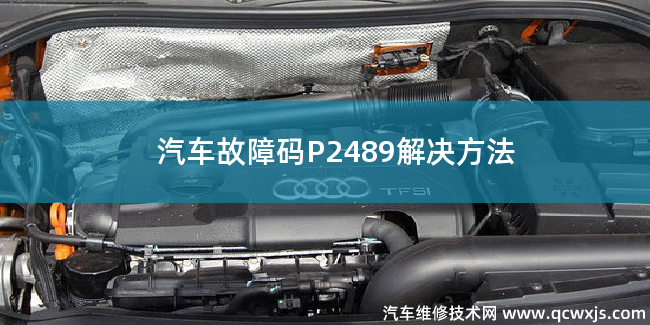 汽车故障码P2489解决方法

TFSI

汽车维修技术网 www.qcwxjs.com